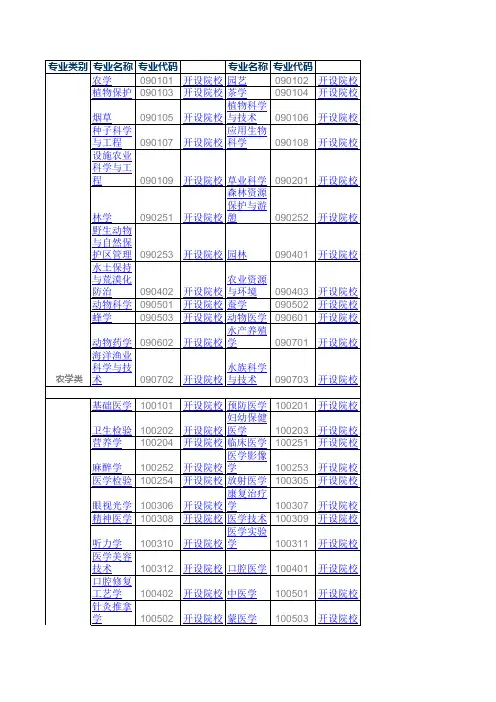 | 专业类别 | 专业名称 | 专业代码 | | 专业名称 | 专业代码 | |
|---|---|---|---|---|---|---|
| 农学类 | 农学 | 090101 | 开设院校 | 园艺 | 090102 | 开设院校 |
| | 植物保护 | 090103 | 开设院校 | 茶学 | 090104 | 开设院校 |
| | 烟草 | 090105 | 开设院校 | 植物科学与技术 | 090106 | 开设院校 |
| | 种子科学与工程 | 090107 | 开设院校 | 应用生物科学 | 090108 | 开设院校 |
| | 设施农业科学与工程 | 090109 | 开设院校 | 草业科学 | 090201 | 开设院校 |
| | 林学 | 090251 | 开设院校 | 森林资源保护与游憩 | 090252 | 开设院校 |
| | 野生动物与自然保护区管理 | 090253 | 开设院校 | 园林 | 090401 | 开设院校 |
| | 水土保持与荒漠化防治 | 090402 | 开设院校 | 农业资源与环境 | 090403 | 开设院校 |
| | 动物科学 | 090501 | 开设院校 | 蚕学 | 090502 | 开设院校 |
| | 蜂学 | 090503 | 开设院校 | 动物医学 | 090601 | 开设院校 |
| | 动物药学 | 090602 | 开设院校 | 水产养殖学 | 090701 | 开设院校 |
| | 海洋渔业科学与技术 | 090702 | 开设院校 | 水族科学与技术 | 090703 | 开设院校 |
| | | | | | | |
| | 基础医学 | 100101 | 开设院校 | 预防医学 | 100201 | 开设院校 |
| | 卫生检验 | 100202 | 开设院校 | 妇幼保健医学 | 100203 | 开设院校 |
| | 营养学 | 100204 | 开设院校 | 临床医学 | 100251 | 开设院校 |
| | 麻醉学 | 100252 | 开设院校 | 医学影像学 | 100253 | 开设院校 |
| | 医学检验 | 100254 | 开设院校 | 放射医学 | 100305 | 开设院校 |
| | 眼视光学 | 100306 | 开设院校 | 康复治疗学 | 100307 | 开设院校 |
| | 精神医学 | 100308 | 开设院校 | 医学技术 | 100309 | 开设院校 |
| | 听力学 | 100310 | 开设院校 | 医学实验学 | 100311 | 开设院校 |
| | 医学美容技术 | 100312 | 开设院校 | 口腔医学 | 100401 | 开设院校 |
| | 口腔修复工艺学 | 100402 | 开设院校 | 中医学 | 100501 | 开设院校 |
| | 针灸推拿学 | 100502 | 开设院校 | 蒙医学 | 100503 | 开设院校 |